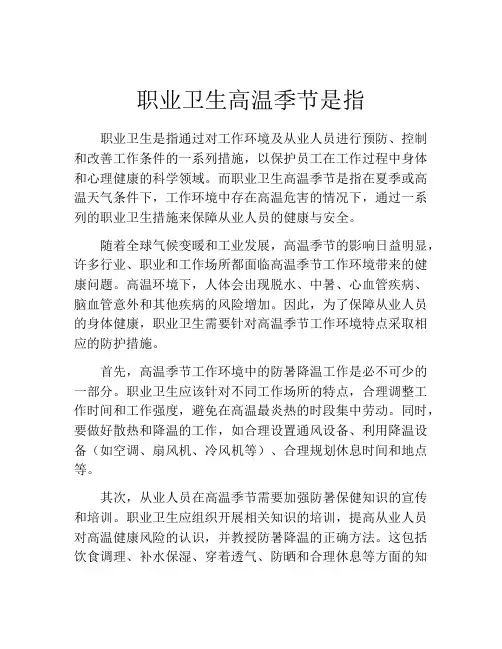 职业卫生高温季节是指

职业卫生是指通过对工作环境及从业人员进行预防、控制和改善工作条件的一系列措施，以保护员工在工作过程中身体和心理健康的科学领域。而职业卫生高温季节是指在夏季或高温天气条件下，工作环境中存在高温危害的情况下，通过一系列的职业卫生措施来保障从业人员的健康与安全。

随着全球气候变暖和工业发展，高温季节的影响日益明显，许多行业、职业和工作场所都面临高温季节工作环境带来的健康问题。高温环境下，人体会出现脱水、中暑、心血管疾病、脑血管意外和其他疾病的风险增加。因此，为了保障从业人员的身体健康，职业卫生需要针对高温季节工作环境特点采取相应的防护措施。

首先，高温季节工作环境中的防暑降温工作是必不可少的一部分。职业卫生应该针对不同工作场所的特点，合理调整工作时间和工作强度，避免在高温最炎热的时段集中劳动。同时，要做好散热和降温的工作，如合理设置通风设备、利用降温设备（如空调、扇风机、冷风机等）、合理规划休息时间和地点等。

其次，从业人员在高温季节需要加强防暑保健知识的宣传和培训。职业卫生应组织开展相关知识的培训，提高从业人员对高温健康风险的认识，并教授防暑降温的正确方法。这包括饮食调理、补水保湿、穿着透气、防晒和合理休息等方面的知